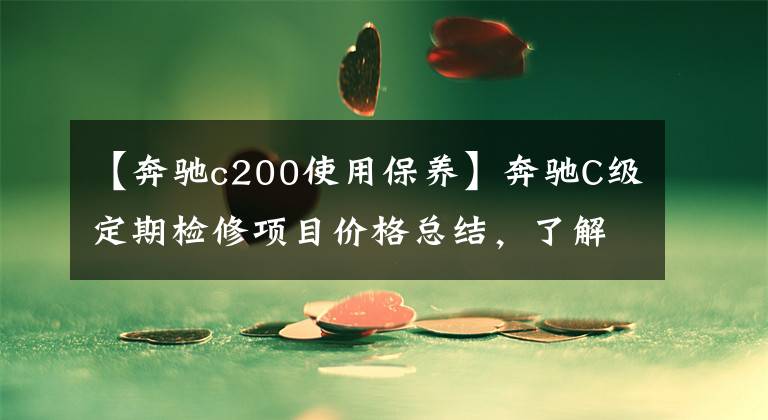 【奔驰c200使用保养】奔驰C级定期检修项目价格总结，了解